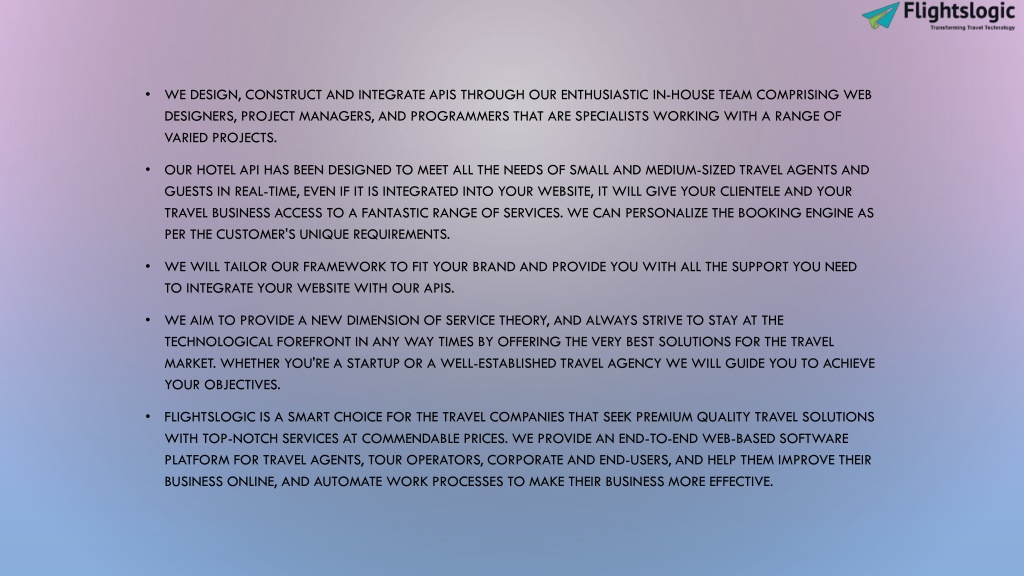 Flightslogic
Transforming Travel Technology

• WE DESIGN, CONSTRUCT AND INTEGRATE APIS THROUGH OUR ENTHUSIASTIC IN-HOUSE TEAM COMPRISING WEB DESIGNERS, PROJECT MANAGERS, AND PROGRAMMERS THAT ARE SPECIALISTS WORKING WITH A RANGE OF VARIED PROJECTS.

• OUR HOTEL API HAS BEEN DESIGNED TO MEET ALL THE NEEDS OF SMALL AND MEDIUM-SIZED TRAVEL AGENTS AND GUESTS IN REAL-TIME, EVEN IF IT IS INTEGRATED INTO YOUR WEBSITE, IT WILL GIVE YOUR CLIENTELE AND YOUR TRAVEL BUSINESS ACCESS TO A FANTASTIC RANGE OF SERVICES. WE CAN PERSONALIZE THE BOOKING ENGINE AS PER THE CUSTOMER'S UNIQUE REQUIREMENTS.

• WE WILL TAILOR OUR FRAMEWORK TO FIT YOUR BRAND AND PROVIDE YOU WITH ALL THE SUPPORT YOU NEED TO INTEGRATE YOUR WEBSITE WITH OUR APIS.

• WE AIM TO PROVIDE A NEW DIMENSION OF SERVICE THEORY, AND ALWAYS STRIVE TO STAY AT THE TECHNOLOGICAL FOREFRONT IN ANY WAY TIMES BY OFFERING THE VERY BEST SOLUTIONS FOR THE TRAVEL MARKET. WHETHER YOU'RE A STARTUP OR A WELL-ESTABLISHED TRAVEL AGENCY WE WILL GUIDE YOU TO ACHIEVE YOUR OBJECTIVES.

• FLIGHTSLOGIC IS A SMART CHOICE FOR THE TRAVEL COMPANIES THAT SEEK PREMIUM QUALITY TRAVEL SOLUTIONS WITH TOP-NOTCH SERVICES AT COMMENDABLE PRICES. WE PROVIDE AN END-TO-END WEB-BASED SOFTWARE PLATFORM FOR TRAVEL AGENTS, TOUR OPERATORS, CORPORATE AND END-USERS, AND HELP THEM IMPROVE THEIR BUSINESS ONLINE, AND AUTOMATE WORK PROCESSES TO MAKE THEIR BUSINESS MORE EFFECTIVE.